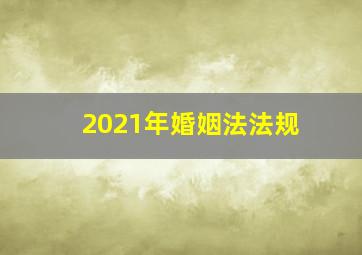 2021年婚姻法法规